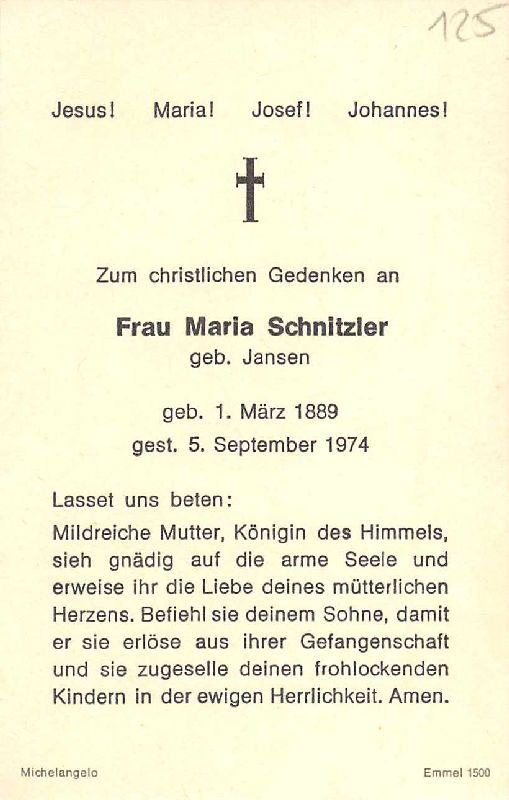 125

Jesus! Maria! Josef! Johannes!

Zum christlichen Gedenken an

Frau Maria Schnitzler
geb. Jansen

geb. 1. März 1889
gest. 5. September 1974

Lasset uns beten:

Mildreiche Mutter, Königin des Himmels, sieh gnädig auf die arme Seele und erweise ihr die Liebe deines mütterlichen Herzens. Befiehl sie deinem Sohne, damit er sie erlöse aus ihrer Gefangenschaft und sie zugeselle deinen frohlockenden Kindern in der ewigen Herrlichkeit. Amen.

Michelangelo

Emmel 1500